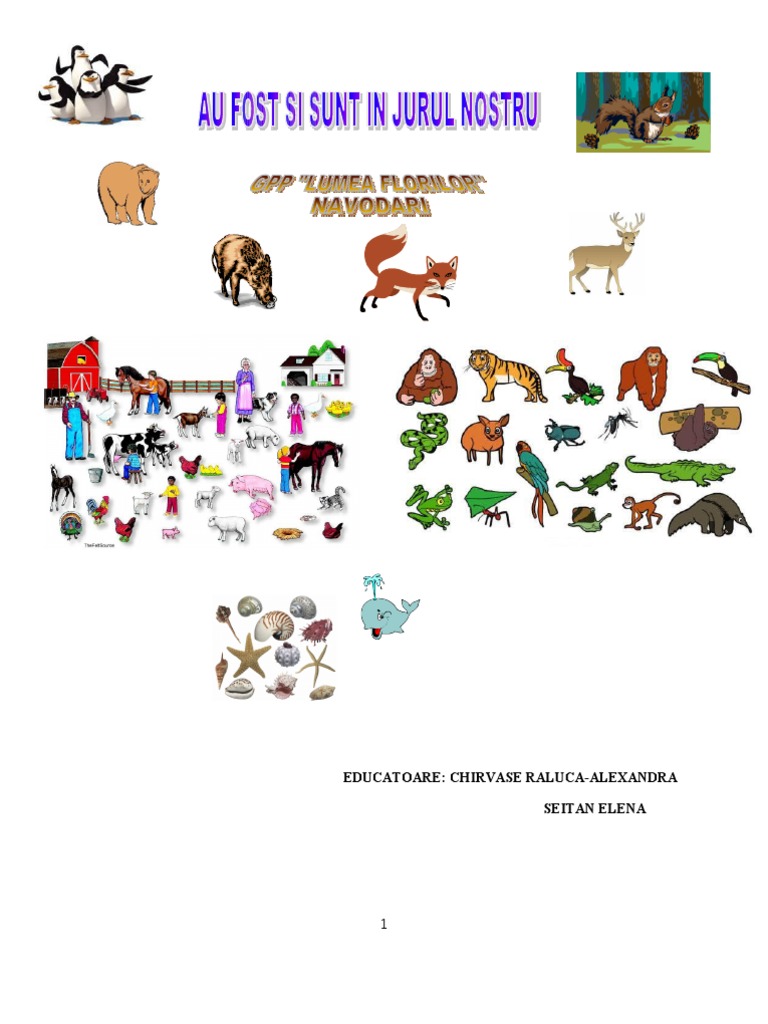 AU FOST SI SUNT IN JURUL NOSTRU

GPP "LUMEA FLORILOR"
NAVODARI

EDUCATOARE: CHIRVASE RALUCA-ALEXANDRA
SEITAN ELENA

1